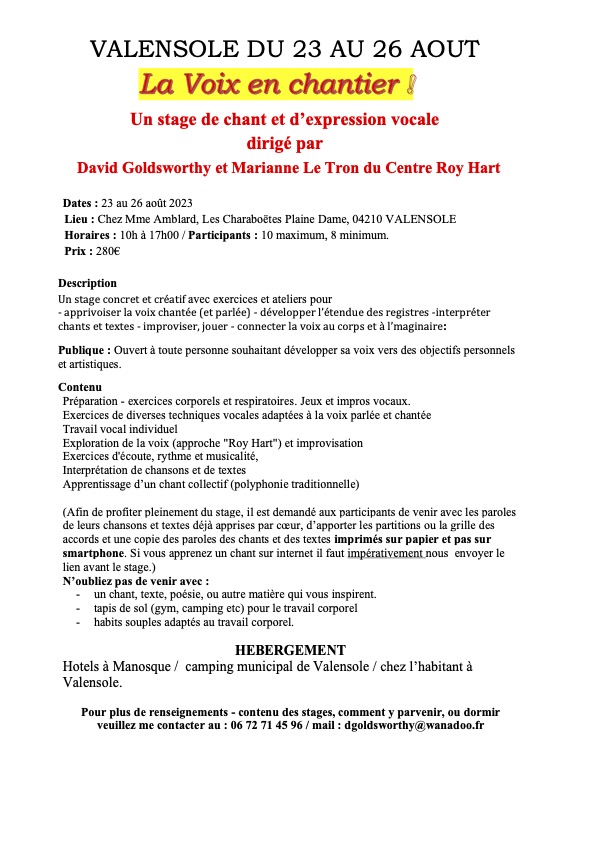 VALENSOLE DU 23 AU 26 AOUT

La Voix en chantier !

Un stage de chant et d'expression vocale dirigé par

David Goldsworthy et Marianne Le Tron du Centre Roy Hart

Dates : 23 au 26 août 2023
Lieu : Chez Mme Amblard, Les Charaboëtes Plaine Dame, 04210 VALENSOLE
Horaires : 10h à 17h00 / Participants : 10 maximum, 8 minimum.
Prix : 280€

Description
Un stage concret et créatif avec exercices et ateliers pour
- apprivoiser la voix chantée (et parlée) - développer l'étendue des registres -interpréter chants et textes - improviser, jouer - connecter la voix au corps et à l'imaginaire:

Publique : Ouvert à toute personne souhaitant développer sa voix vers des objectifs personnels et artistiques.

Contenu
Préparation - exercices corporels et respiratoires. Jeux et impros vocaux.
Exercices de diverses techniques vocales adaptées à la voix parlée et chantée
Travail vocal individuel
Exploration de la voix (approche "Roy Hart") et improvisation
Exercices d'écoute, rythme et musicalité,
Interprétation de chansons et de textes
Apprentissage d'un chant collectif (polyphonie traditionnelle)

(Afin de profiter pleinement du stage, il est demandé aux participants de venir avec les paroles de leurs chansons et textes déjà apprises par cœur, d'apporter les partitions ou la grille des accords et une copie des paroles des chants et des textes imprimés sur papier et pas sur smartphone. Si vous apprenez un chant sur internet il faut impérativement nous envoyer le lien avant le stage.)
N'oubliez pas de venir avec :
- un chant, texte, poésie, ou autre matière qui vous inspirent.
- tapis de sol (gym, camping etc) pour le travail corporel
- habits souples adaptés au travail corporel.

HEBERGEMENT
Hotels à Manosque / camping municipal de Valensole / chez l'habitant à Valensole.

Pour plus de renseignements - contenu des stages, comment y parvenir, ou dormir veuillez me contacter au : 06 72 71 45 96 / mail : dgoldsworthy@wanadoo.fr